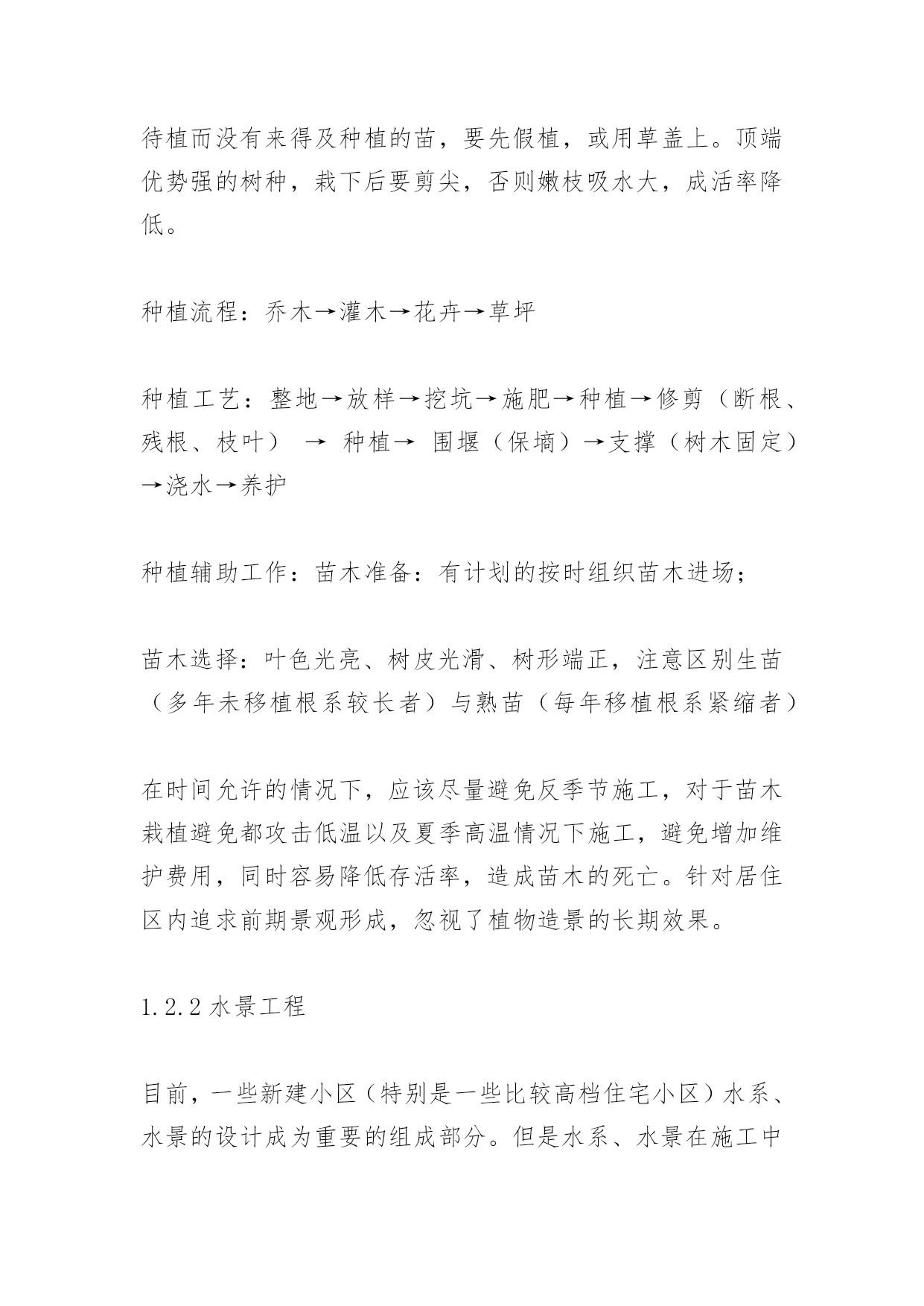 待植而没有来得及种植的苗，要先假植，或用草盖上。顶端优势强的树种，栽下后要剪尖，否则嫩枝吸水大，成活率降低。

种植流程：乔木→灌木→花卉→草坪

种植工艺：整地→放样→挖坑→施肥→种植→修剪（断根、残根、枝叶） → 种植→ 围堰（保墒）→支撑（树木固定）→浇水→养护

种植辅助工作：苗木准备：有计划的按时组织苗木进场；

苗木选择：叶色光亮、树皮光滑、树形端正，注意区别生苗（多年未移植根系较长者）与熟苗（每年移植根系紧缩者）

在时间允许的情况下，应该尽量避免反季节施工，对于苗木栽植避免都攻击低温以及夏季高温情况下施工，避免增加维护费用，同时容易降低存活率，造成苗木的死亡。针对居住区内追求前期景观形成，忽视了植物造景的长期效果。

1.2.2 水景工程

目前，一些新建小区（特别是一些比较高档住宅小区）水系、水景的设计成为重要的组成部分。但是水系、水景在施工中